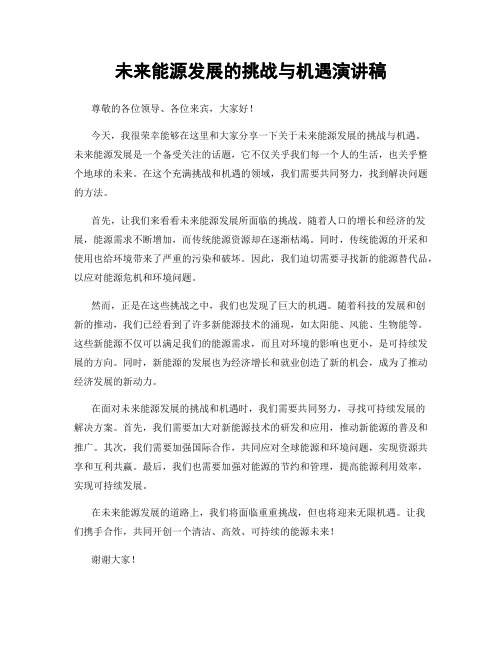 未来能源发展的挑战与机遇演讲稿

尊敬的各位领导、各位来宾，大家好！

今天，我很荣幸能够在这里和大家分享一下关于未来能源发展的挑战与机遇。未来能源发展是一个备受关注的话题，它不仅关乎我们每一个人的生活，也关乎整个地球的未来。在这个充满挑战和机遇的领域，我们需要共同努力，找到解决问题的方法。

首先，让我们来看看未来能源发展所面临的挑战。随着人口的增长和经济的发展，能源需求不断增加，而传统能源资源却在逐渐枯竭。同时，传统能源的开采和使用也给环境带来了严重的污染和破坏。因此，我们迫切需要寻找新的能源替代品，以应对能源危机和环境问题。

然而，正是在这些挑战之中，我们也发现了巨大的机遇。随着科技的发展和创新的推动，我们已经看到了许多新能源技术的涌现，如太阳能、风能、生物能等。这些新能源不仅可以满足我们的能源需求，而且对环境的影响也更小，是可持续发展的方向。同时，新能源的发展也为经济增长和就业创造了新的机会，成为了推动经济发展的新动力。

在面对未来能源发展的挑战和机遇时，我们需要共同努力，寻找可持续发展的解决方案。首先，我们需要加大对新能源技术的研发和应用，推动新能源的普及和推广。其次，我们需要加强国际合作，共同应对全球能源和环境问题，实现资源共享和互利共赢。最后，我们也需要加强对能源的节约和管理，提高能源利用效率，实现可持续发展。

在未来能源发展的道路上，我们将面临重重挑战，但也将迎来无限机遇。让我们携手合作，共同开创一个清洁、高效、可持续的能源未来！

谢谢大家！